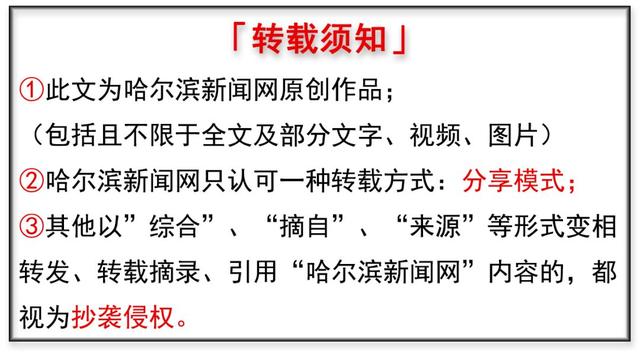 「转载须知」

①此文为哈尔滨新闻网原创作品；
（包括且不限于全文及部分文字、视频、图片）

②哈尔滨新闻网只认可一种转载方式：分享模式；

③其他以”综合”、“摘自”、“来源”等形式变相转发、转载摘录、引用“哈尔滨新闻网”内容的，都视为抄袭侵权。